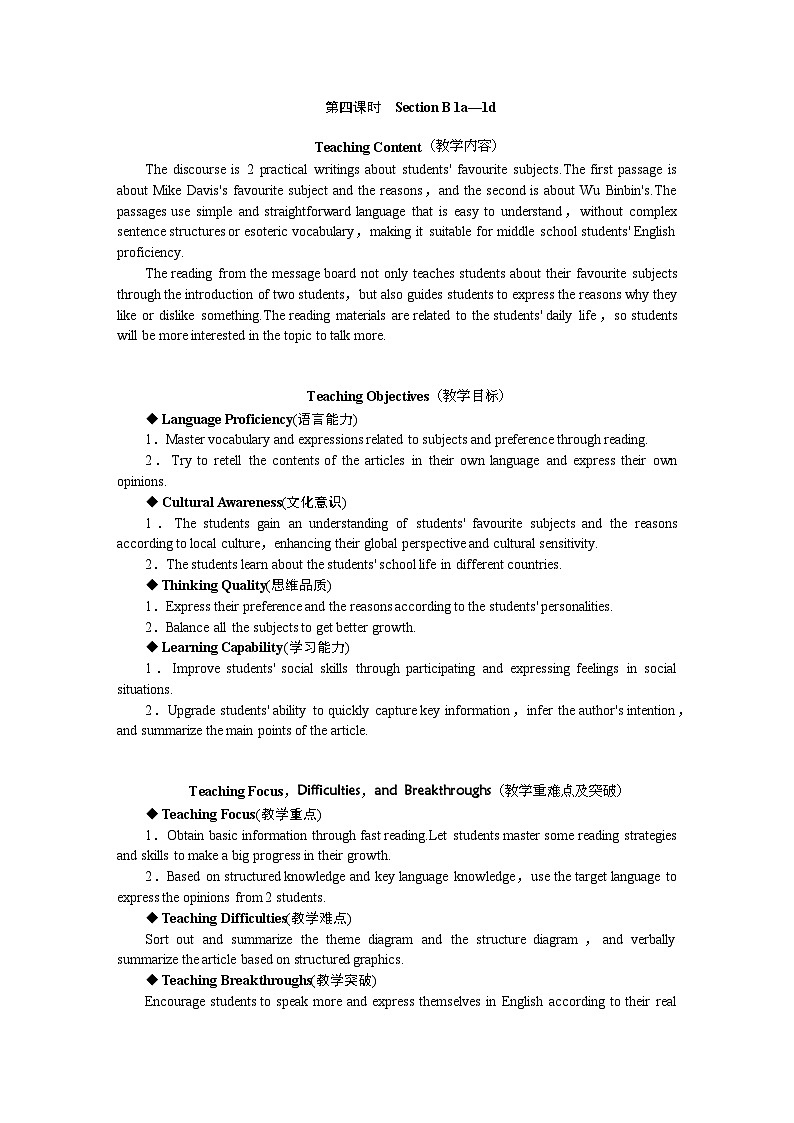 第四课时　Section B 1a—1d

Teaching Content（教学内容）

The discourse is 2 practical writings about students' favourite subjects.The first passage is about Mike Davis's favourite subject and the reasons，and the second is about Wu Binbin's.The passages use simple and straightforward language that is easy to understand，without complex sentence structures or esoteric vocabulary，making it suitable for middle school students' English proficiency.

The reading from the message board not only teaches students about their favourite subjects through the introduction of two students，but also guides students to express the reasons why they like or dislike something.The reading materials are related to the students' daily life，so students will be more interested in the topic to talk more.

Teaching Objectives（教学目标）

◆ Language Proficiency(语言能力)

1．Master vocabulary and expressions related to subjects and preference through reading.

2．Try to retell the contents of the articles in their own language and express their own opinions.

◆ Cultural Awareness(文化意识)

1．The students gain an understanding of students' favourite subjects and the reasons according to local culture，enhancing their global perspective and cultural sensitivity.

2．The students learn about the students' school life in different countries.

◆ Thinking Quality(思维品质)

1．Express their preference and the reasons according to the students' personalities.

2．Balance all the subjects to get better growth.

◆ Learning Capability(学习能力)

1．Improve students' social skills through participating and expressing feelings in social situations.

2．Upgrade students' ability to quickly capture key information，infer the author's intention，and summarize the main points of the article.

Teaching Focus，Difficulties，and Breakthroughs（教学重难点及突破）

◆ Teaching Focus(教学重点)

1．Obtain basic information through fast reading.Let students master some reading strategies and skills to make a big progress in their growth.

2．Based on structured knowledge and key language knowledge，use the target language to express the opinions from 2 students.

◆ Teaching Difficulties(教学难点)

Sort out and summarize the theme diagram and the structure diagram，and verbally summarize the article based on structured graphics.

◆ Teaching Breakthroughs(教学突破)

Encourage students to speak more and express themselves in English according to their real